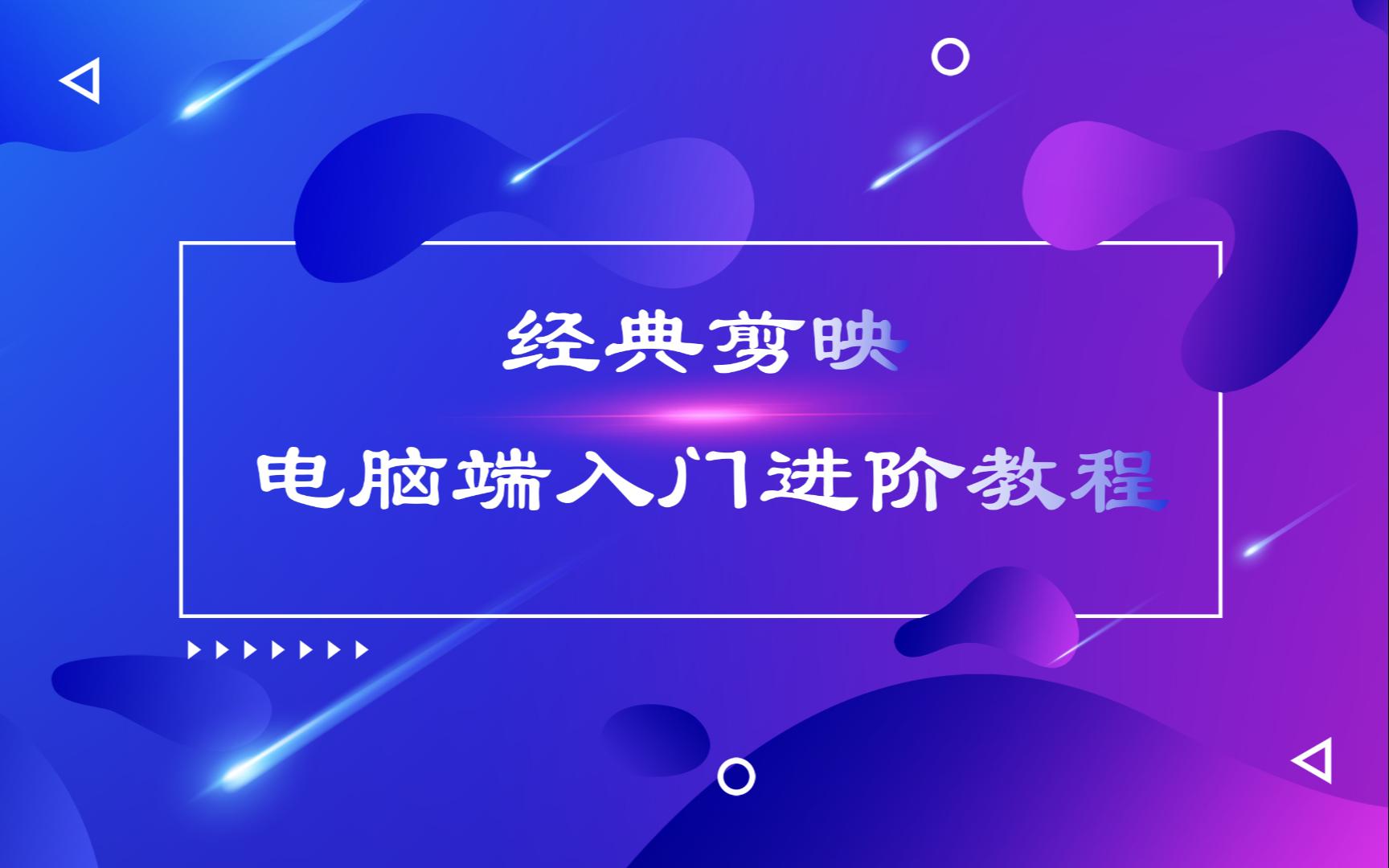 经典剪映

电脑端入门进阶教程